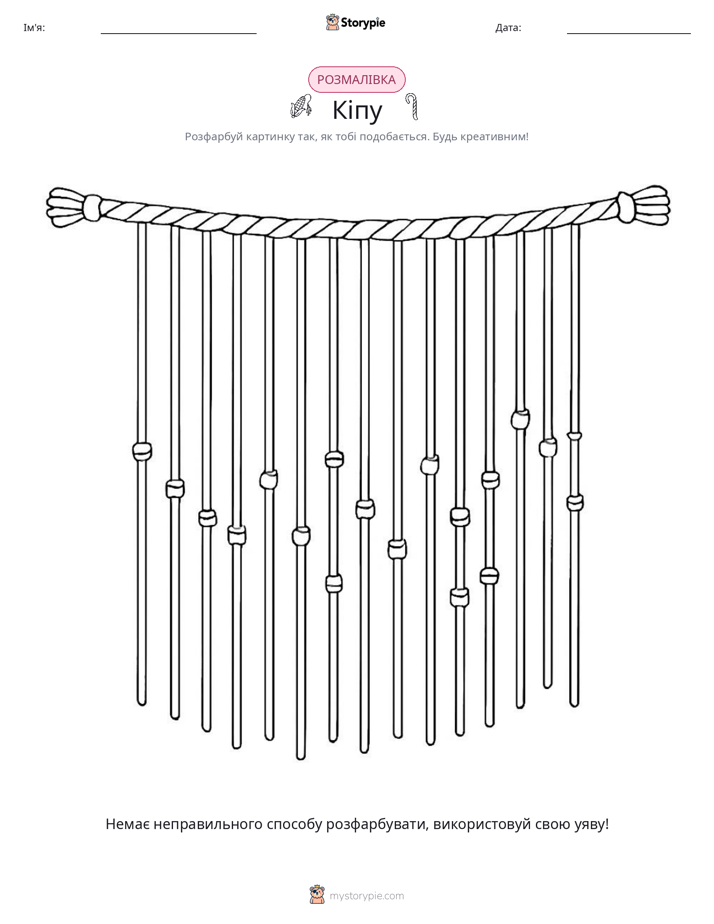 Ім'я: ____ Storypie Дата: ____

РОЗМАЛІВКА

Кіпу

Розфарбуй картинку так, як тобі подобається. Будь креативним!

Немає неправильного способу розфарбувати, використовуй свою уяву!

mystorypie.com